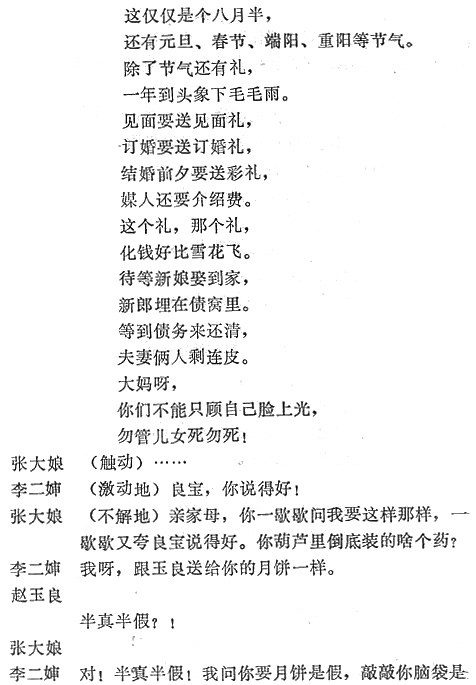 这仅仅是个八月半，
还有元旦、春节、端阳、重阳等节气。
除了节气还有礼，
一年到头象下毛毛雨。
见面要送见面礼，
订婚要送订婚礼，
结婚前夕要送彩礼，
媒人还要介绍费。
这个礼，那个礼，
化钱好比雪花飞。
待等新娘娶到家，
新郎埋在债窝里。
等到债务来还清，
夫妻俩人剩连皮。
大妈呀，
你们不能只顾自己脸上光，
勿管儿女死勿死！

张大娘 （触动）……

李二婶 （激动地）良宝，你说得好！

张大娘 （不解地）亲家母，你一歇歇问我要这样那样，一歇歇又夸良宝说得好。你葫芦里倒底装的啥个药？

李二婶 我呀，跟玉良送给你的月饼一样。

赵玉良
半真半假？！
张大娘

李二婶 对！半真半假！我问你要月饼是假，敲敲你脑袋是